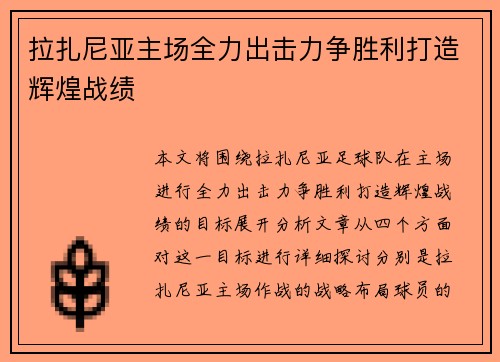 拉扎尼亚主场全力出击力争胜利打造辉煌战绩

本文将围绕拉扎尼亚足球队在主场进行全力出击力争胜利打造辉煌战绩的目标展开分析文章从四个方面对这一目标进行详细探讨分别是拉扎尼亚主场作战的战略布局球员的